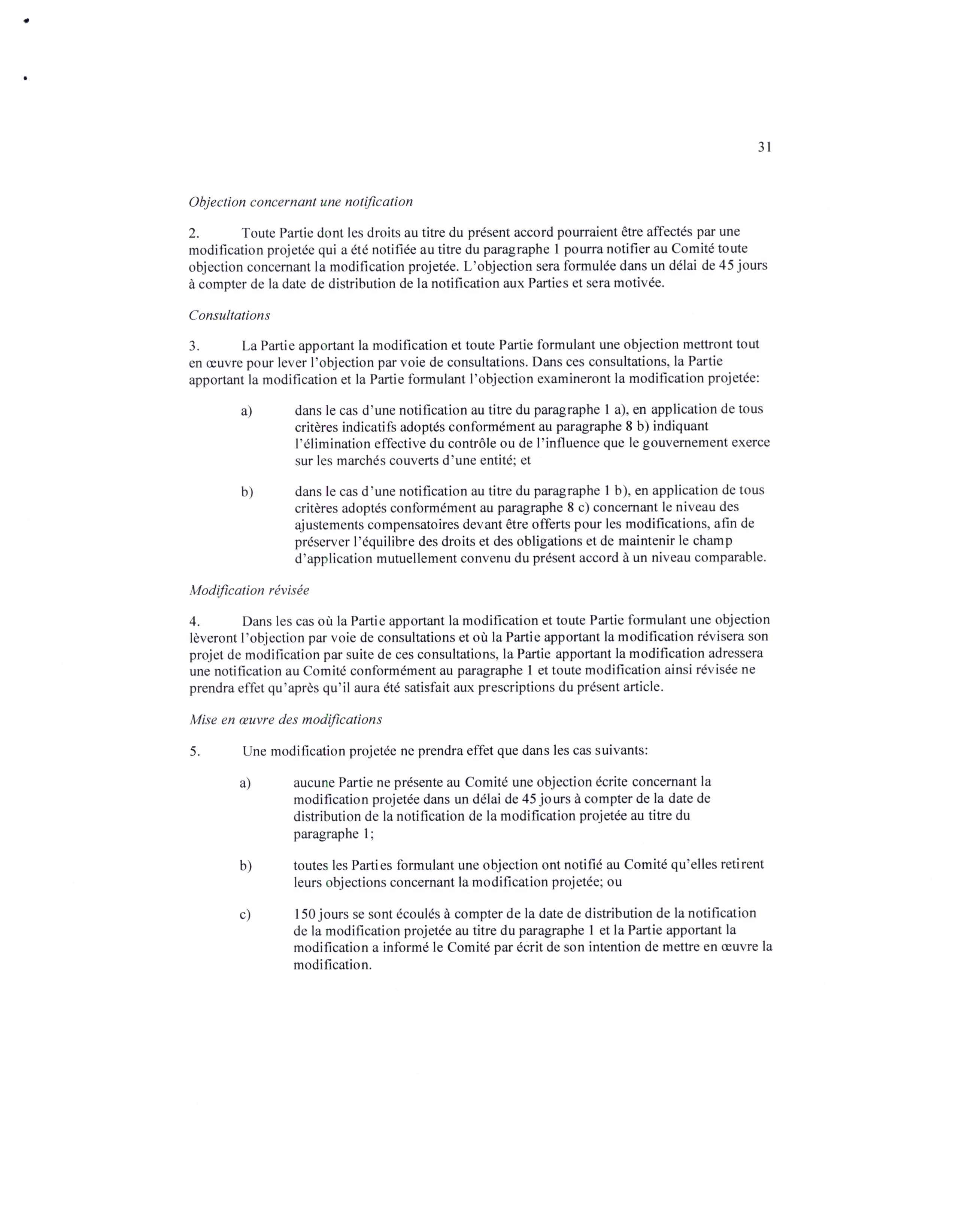 31

Objection concernant une notification

2. Toute Partie dont les droits au titre du présent accord pourraient être affectés par une modification projetée qui a été notifiée au titre du paragraphe 1 pourra notifier au Comité toute objection concernant la modification projetée. L'objection sera formulée dans un délai de 45 jours à compter de la date de distribution de la notification aux Parties et sera motivée.

Consultations

3. La Partie apportant la modification et toute Partie formulant une objection mettront tout en œuvre pour lever l'objection par voie de consultations. Dans ces consultations, la Partie apportant la modification et la Partie formulant l'objection examineront la modification projetée:

a) dans le cas d'une notification au titre du paragraphe 1 a), en application de tous critères indicatifs adoptés conformément au paragraphe 8 b) indiquant l'élimination effective du contrôle ou de l'influence que le gouvernement exerce sur les marchés couverts d'une entité; et

b) dans le cas d'une notification au titre du paragraphe 1 b), en application de tous critères adoptés conformément au paragraphe 8 c) concernant le niveau des ajustements compensatoires devant être offerts pour les modifications, afin de préserver l'équilibre des droits et des obligations et de maintenir le champ d'application mutuellement convenu du présent accord à un niveau comparable.

Modification révisée

4. Dans les cas où la Partie apportant la modification et toute Partie formulant une objection lèveront l'objection par voie de consultations et où la Partie apportant la modification révisera son projet de modification par suite de ces consultations, la Partie apportant la modification adressera une notification au Comité conformément au paragraphe 1 et toute modification ainsi révisée ne prendra effet qu'après qu'il aura été satisfait aux prescriptions du présent article.

Mise en œuvre des modifications

5. Une modification projetée ne prendra effet que dans les cas suivants:

a) aucune Partie ne présente au Comité une objection écrite concernant la modification projetée dans un délai de 45 jours à compter de la date de distribution de la notification de la modification projetée au titre du paragraphe 1;

b) toutes les Parties formulant une objection ont notifié au Comité qu'elles retirent leurs objections concernant la modification projetée; ou

c) 150 jours se sont écoulés à compter de la date de distribution de la notification de la modification projetée au titre du paragraphe 1 et la Partie apportant la modification a informé le Comité par écrit de son intention de mettre en œuvre la modification.